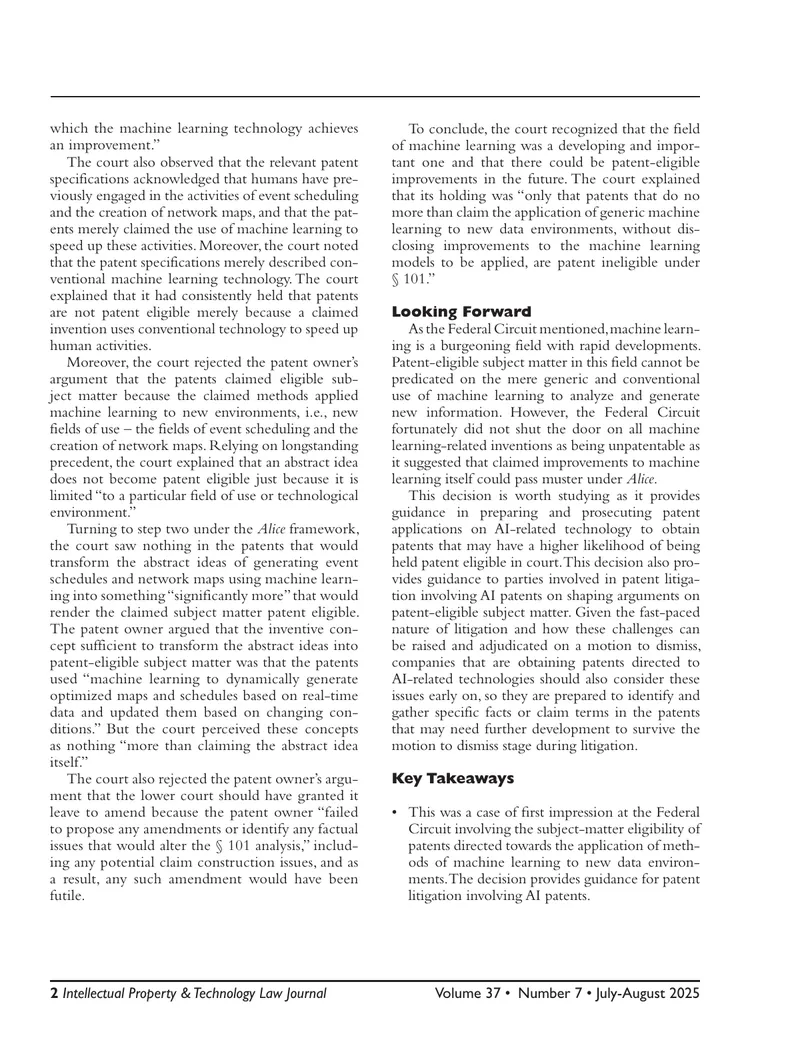 which the machine learning technology achieves an improvement."

The court also observed that the relevant patent specifications acknowledged that humans have previously engaged in the activities of event scheduling and the creation of network maps, and that the patents merely claimed the use of machine learning to speed up these activities. Moreover, the court noted that the patent specifications merely described conventional machine learning technology. The court explained that it had consistently held that patents are not patent eligible merely because a claimed invention uses conventional technology to speed up human activities.

Moreover, the court rejected the patent owner's argument that the patents claimed eligible subject matter because the claimed methods applied machine learning to new environments, i.e., new fields of use – the fields of event scheduling and the creation of network maps. Relying on longstanding precedent, the court explained that an abstract idea does not become patent eligible just because it is limited "to a particular field of use or technological environment."

Turning to step two under the Alice framework, the court saw nothing in the patents that would transform the abstract ideas of generating event schedules and network maps using machine learning into something "significantly more" that would render the claimed subject matter patent eligible. The patent owner argued that the inventive concept sufficient to transform the abstract ideas into patent-eligible subject matter was that the patents used "machine learning to dynamically generate optimized maps and schedules based on real-time data and updated them based on changing conditions." But the court perceived these concepts as nothing "more than claiming the abstract idea itself."

The court also rejected the patent owner's argument that the lower court should have granted it leave to amend because the patent owner "failed to propose any amendments or identify any factual issues that would alter the § 101 analysis," including any potential claim construction issues, and as a result, any such amendment would have been futile.

To conclude, the court recognized that the field of machine learning was a developing and important one and that there could be patent-eligible improvements in the future. The court explained that its holding was "only that patents that do no more than claim the application of generic machine learning to new data environments, without disclosing improvements to the machine learning models to be applied, are patent ineligible under § 101."

Looking Forward

As the Federal Circuit mentioned, machine learning is a burgeoning field with rapid developments. Patent-eligible subject matter in this field cannot be predicated on the mere generic and conventional use of machine learning to analyze and generate new information. However, the Federal Circuit fortunately did not shut the door on all machine learning-related inventions as being unpatentable as it suggested that claimed improvements to machine learning itself could pass muster under Alice.

This decision is worth studying as it provides guidance in preparing and prosecuting patent applications on AI-related technology to obtain patents that may have a higher likelihood of being held patent eligible in court. This decision also provides guidance to parties involved in patent litigation involving AI patents on shaping arguments on patent-eligible subject matter. Given the fast-paced nature of litigation and how these challenges can be raised and adjudicated on a motion to dismiss, companies that are obtaining patents directed to AI-related technologies should also consider these issues early on, so they are prepared to identify and gather specific facts or claim terms in the patents that may need further development to survive the motion to dismiss stage during litigation.

Key Takeaways

• This was a case of first impression at the Federal Circuit involving the subject-matter eligibility of patents directed towards the application of methods of machine learning to new data environments. The decision provides guidance for patent litigation involving AI patents.

2 Intellectual Property & Technology Law Journal Volume 37 • Number 7 • July-August 2025